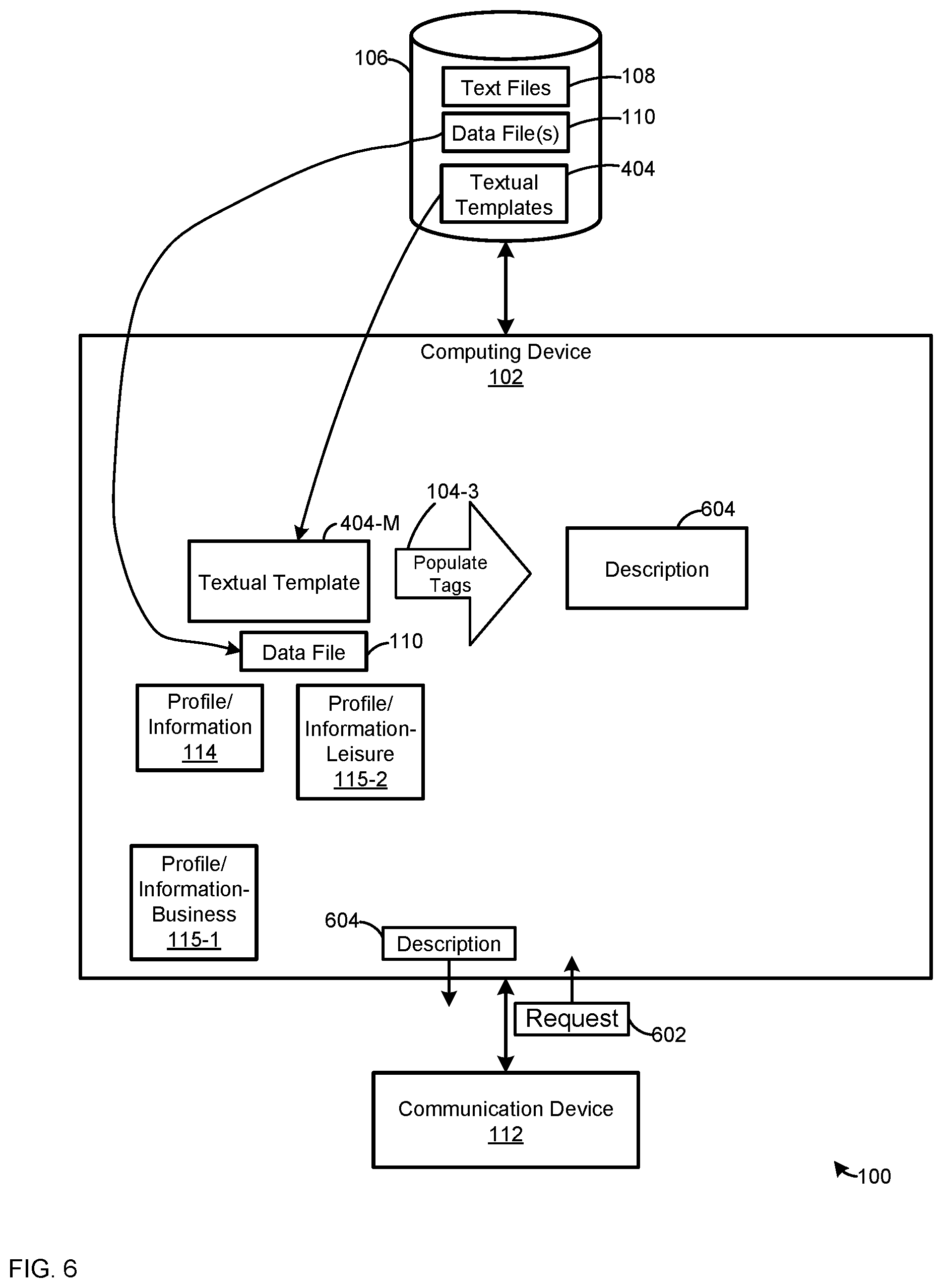 106

Text Files
108

Data File(s)
110

Textual Templates
404

Computing Device
102

104-3

404-M

Textual Template

Populate Tags

604

Description

Data File
110

Profile/ Information
114

Profile/ Information-Leisure
115-2

Profile/ Information-Business
115-1

604
Description

Request
602

Communication Device
112

100

FIG. 6